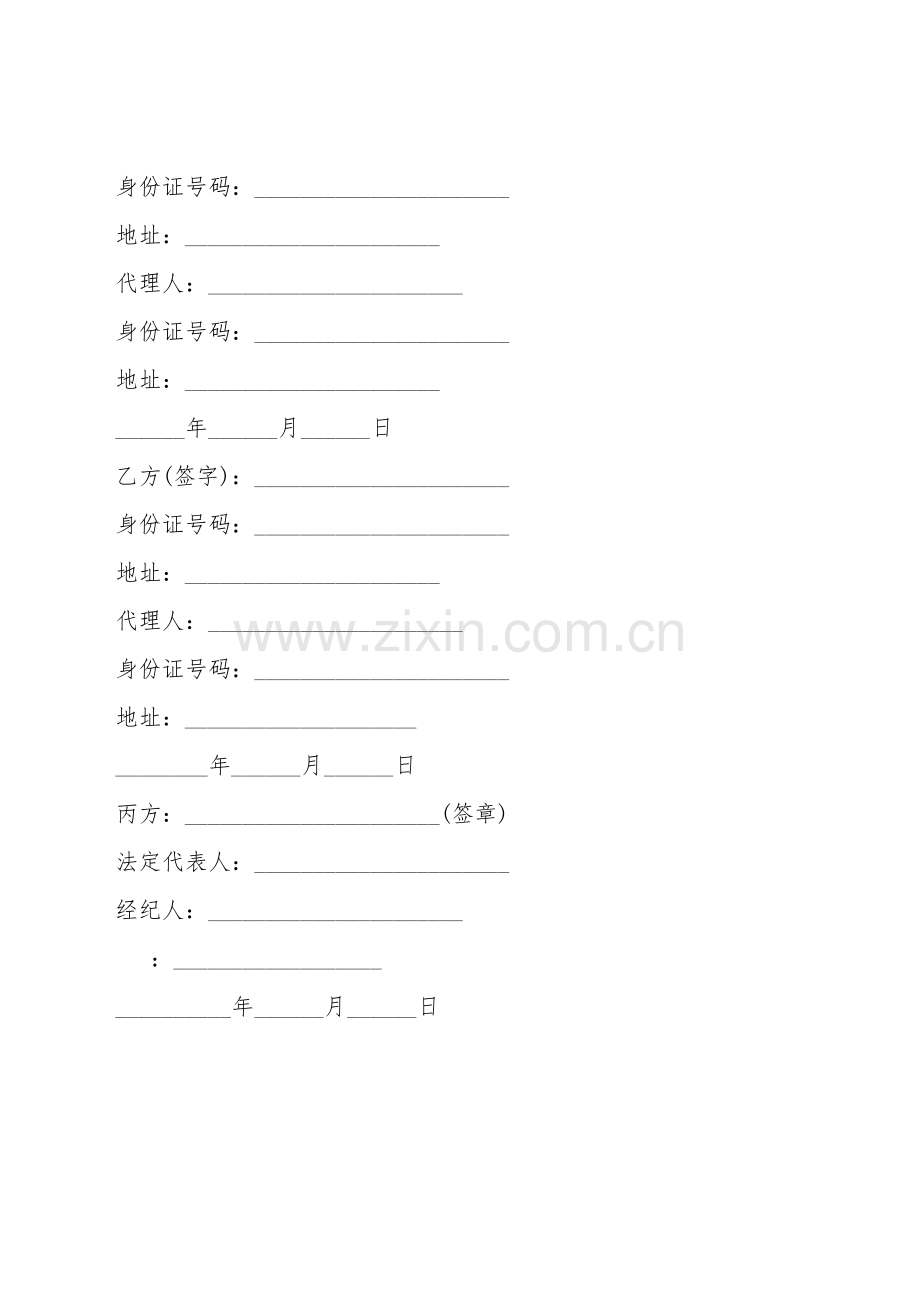 身份证号码：______________________

地址：______________________

代理人：______________________

身份证号码：______________________

地址：______________________

______年______月______日

乙方(签字)：______________________

身份证号码：______________________

地址：______________________

代理人：______________________

www.zixin.com.cn

身份证号码：______________________

地址：____________________

________年______月______日

丙方：______________________(签章)

法定代表人：______________________

经纪人：______________________

：__________________

__________年______月______日